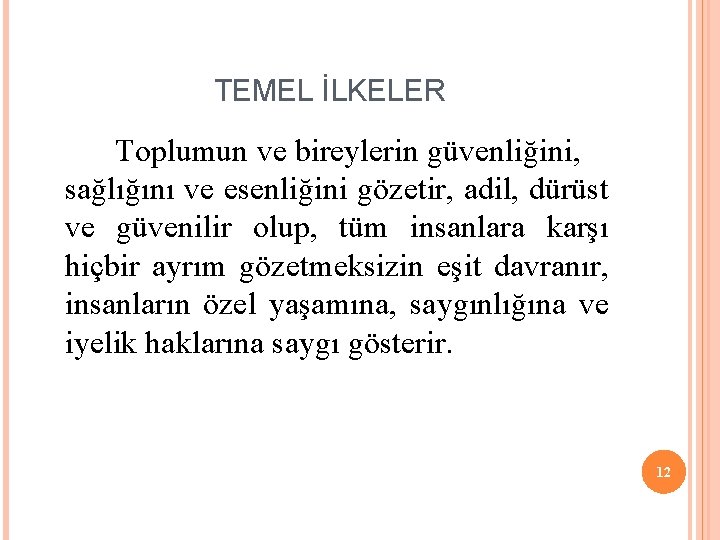 TEMEL İLKELER

Toplumun ve bireylerin güvenliğini, sağlığını ve esenliğini gözetir, adil, dürüst ve güvenilir olup, tüm insanlara karşı hiçbir ayrım gözetmeksizin eşit davranır, insanların özel yaşamına, saygınlığına ve iyelik haklarına saygı gösterir.

12